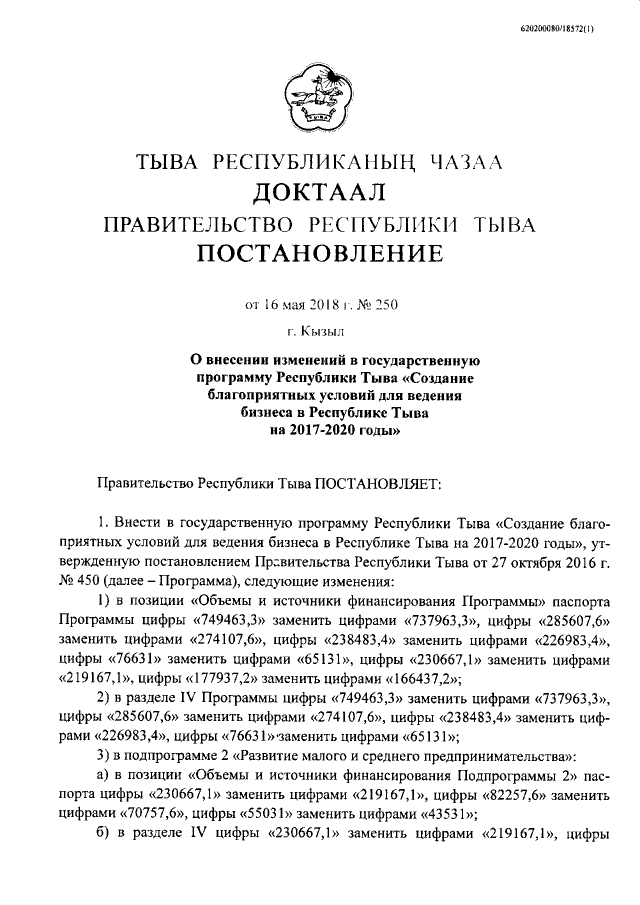 620200080/18572(1)

ТЫВА РЕСПУБЛИКАНЫҢ ЧАЗАА
ДОКТААЛ
ПРАВИТЕЛЬСТВО РЕСПУБЛИКИ ТЫВА
ПОСТАНОВЛЕНИЕ

от 16 мая 2018 г. № 250

г. Кызыл

О внесении изменений в государственную программу Республики Тыва «Создание благоприятных условий для ведения бизнеса в Республике Тыва на 2017-2020 годы»

Правительство Республики Тыва ПОСТАНОВЛЯЕТ:

1. Внести в государственную программу Республики Тыва «Создание благоприятных условий для ведения бизнеса в Республике Тыва на 2017-2020 годы», утвержденную постановлением Правительства Республики Тыва от 27 октября 2016 г. № 450 (далее – Программа), следующие изменения:

1) в позиции «Объемы и источники финансирования Программы» паспорта Программы цифры «749463,3» заменить цифрами «737963,3», цифры «285607,6» заменить цифрами «274107,6», цифры «238483,4» заменить цифрами «226983,4», цифры «76631» заменить цифрами «65131», цифры «230667,1» заменить цифрами «219167,1», цифры «177937,2» заменить цифрами «166437,2»;

2) в разделе IV Программы цифры «749463,3» заменить цифрами «737963,3», цифры «285607,6» заменить цифрами «274107,6», цифры «238483,4» заменить цифрами «226983,4», цифры «76631» заменить цифрами «65131»;

3) в подпрограмме 2 «Развитие малого и среднего предпринимательства»:

а) в позиции «Объемы и источники финансирования Подпрограммы 2» паспорта цифры «230667,1» заменить цифрами «219167,1», цифры «82257,6» заменить цифрами «70757,6», цифры «55031» заменить цифрами «43531»;

б) в разделе IV цифры «230667,1» заменить цифрами «219167,1», цифры